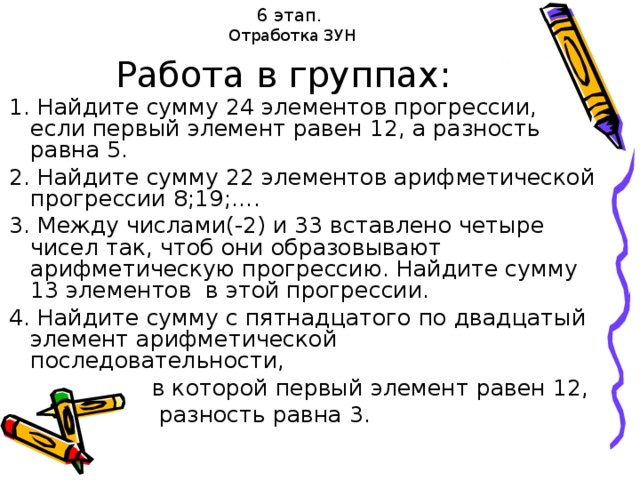 6 этап.
Отработка ЗУН

Работа в группах:

1. Найдите сумму 24 элементов прогрессии, если первый элемент равен 12, а разность равна 5.

2. Найдите сумму 22 элементов арифметической прогрессии 8;19;….

3. Между числами(-2) и 33 вставлено четыре чисел так, чтоб они образовывают арифметическую прогрессию. Найдите сумму 13 элементов в этой прогрессии.

4. Найдите сумму с пятнадцатого по двадцатый элемент арифметической последовательности,

в которой первый элемент равен 12,

разность равна 3.